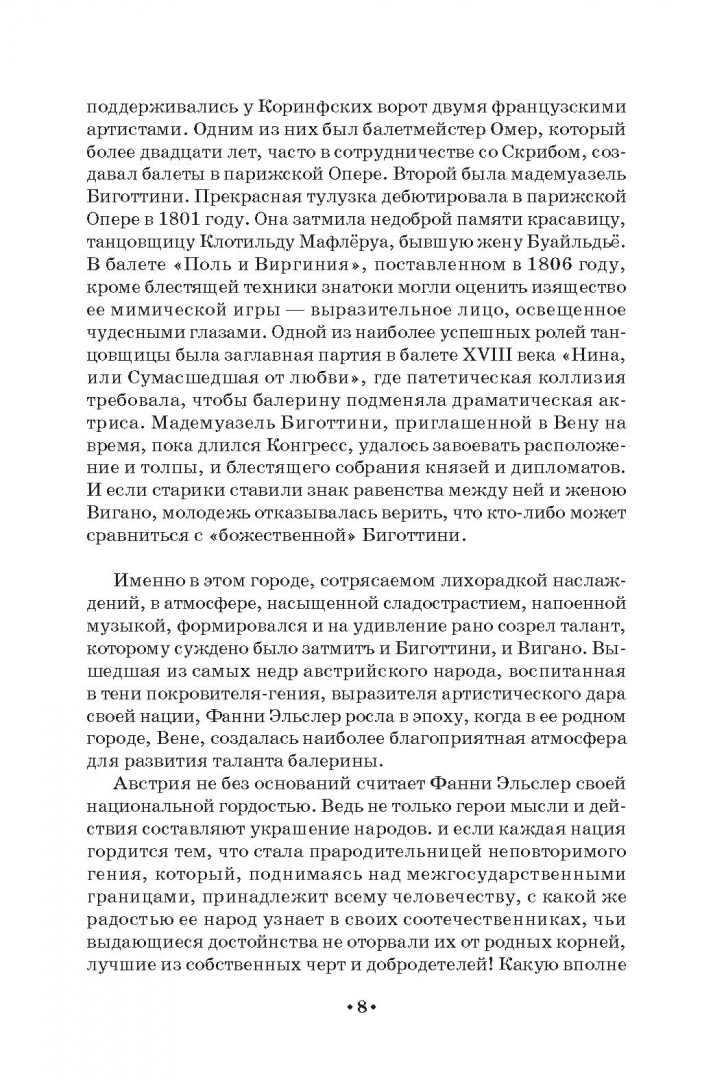 поддерживались у Коринфских ворот двумя французскими артистами. Одним из них был балетмейстер Омер, который более двадцати лет, часто в сотрудничестве со Скрибом, создавал балеты в парижской Опере. Второй была мадемуазель Биготтини. Прекрасная тулузка дебютировала в парижской Опере в 1801 году. Она затмила недоброй памяти красавицу, танцовщицу Клотильду Мафлёруа, бывшую жену Буайльдьё. В балете «Поль и Виргиния», поставленном в 1806 году, кроме блестящей техники знатоки могли оценить изящество ее мимической игры — выразительное лицо, освещенное чудесными глазами. Одной из наиболее успешных ролей танцовщицы была заглавная партия в балете XVIII века «Нина, или Сумасшедшая от любви», где патетическая коллизия требовала, чтобы балерину подменяла драматическая актриса. Мадемуазель Биготтини, приглашенной в Вену на время, пока длился Конгресс, удалось завоевать расположение и толпы, и блестящего собрания князей и дипломатов. И если старики ставили знак равенства между ней и женою Вигано, молодежь отказывалась верить, что кто-либо может сравниться с «божественной» Биготтини.

Именно в этом городе, сотрясаемом лихорадкой наслаждений, в атмосфере, насыщенной сладострастием, напоенной музыкой, формировался и на удивление рано созрел талант, которому суждено было затмитъ и Биготтини, и Вигано. Вышедшая из самых недр австрийского народа, воспитанная в тени покровителя-гения, выразителя артистического дара своей нации, Фанни Эльслер росла в эпоху, когда в ее родном городе, Вене, создалась наиболее благоприятная атмосфера для развития таланта балерины.

Австрия не без оснований считает Фанни Эльслер своей национальной гордостью. Ведь не только герои мысли и действия составляют украшение народов. и если каждая нация гордится тем, что стала прародительницей неповторимого гения, который, поднимаясь над межгосударственными границами, принадлежит всему человечеству, с какой же радостью ее народ узнает в своих соотечественниках, чьи выдающиеся достойнства не оторвали их от родных корней, лучшие из собственных черт и добродетелей! Какую вполне

•8•